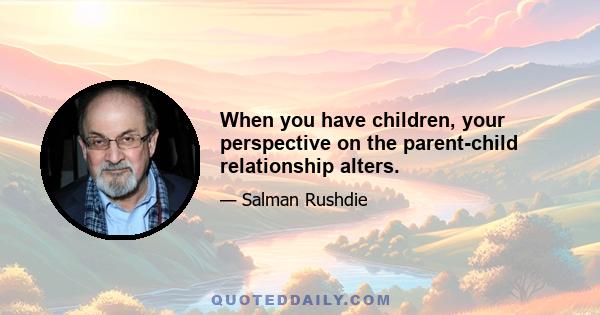 When you have children, your perspective on the parent-child relationship alters.

— Salman Rushdie

QUOTEDDAILY.COM